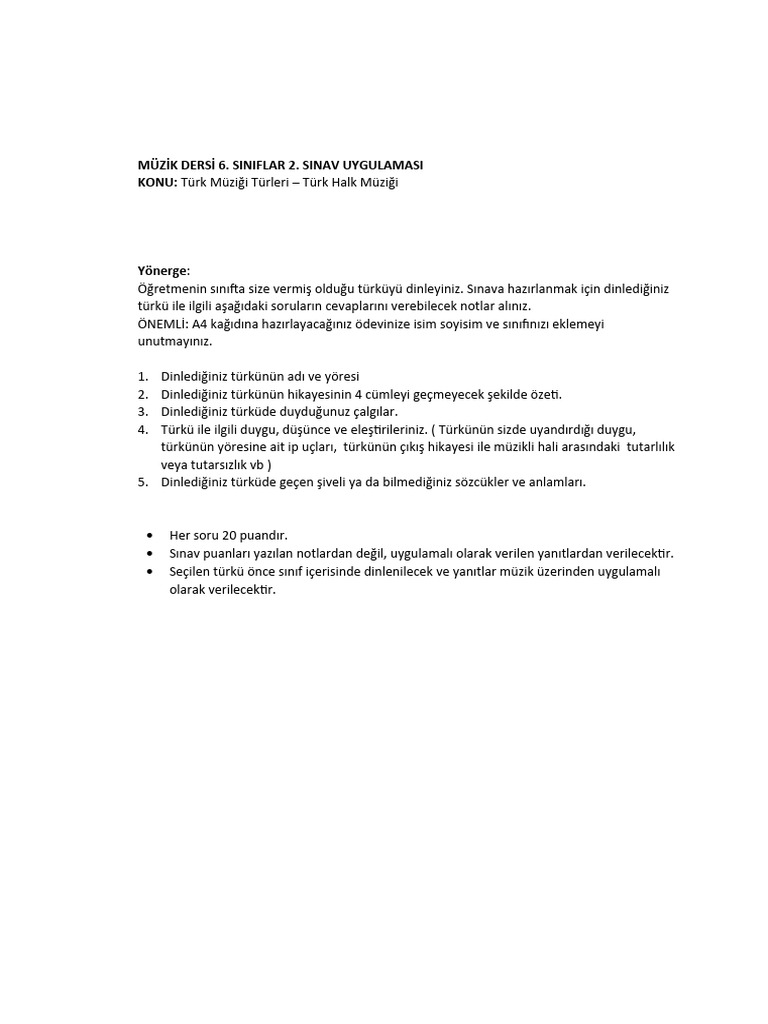 MÜZİK DERSİ 6. SINIFLAR 2. SINAV UYGULAMASI
KONU: Türk Müziği Türleri – Türk Halk Müziği

Yönerge:
Öğretmenin sınıfta size vermiş olduğu türküyü dinleyiniz. Sınava hazırlanmak için dinlediğiniz türkü ile ilgili aşağıdaki soruların cevaplarını verebilecek notlar alınız.
ÖNEMLİ: A4 kağıdına hazırlayacağınız ödevinize isim soyisim ve sınıfınızı eklemeyi unutmayınız.

1. Dinlediğiniz türkünün adı ve yöresi
2. Dinlediğiniz türkünün hikayesinin 4 cümleyi geçmeyecek şekilde özeti.
3. Dinlediğiniz türküde duyduğunuz çalgılar.
4. Türkü ile ilgili duygu, düşünce ve eleştirileriniz. ( Türkünün sizde uyandırdığı duygu, türkünün yöresine ait ip uçları, türkünün çıkış hikayesi ile müzikli hali arasındaki tutarlılık veya tutarsızlık vb )
5. Dinlediğiniz türküde geçen şiveli ya da bilmediğiniz sözcükler ve anlamları.

• Her soru 20 puandır.
• Sınav puanları yazılan notlardan değil, uygulamalı olarak verilen yanıtlardan verilecektir.
• Seçilen türkü önce sınıf içerisinde dinlenilecek ve yanıtlar müzik üzerinden uygulamalı olarak verilecektir.